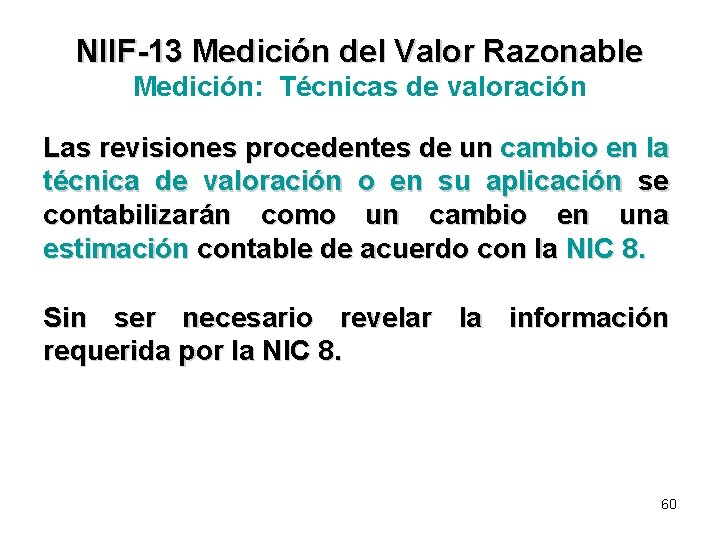 NIIF-13 Medición del Valor Razonable
Medición: Técnicas de valoración

Las revisiones procedentes de un cambio en la técnica de valoración o en su aplicación se contabilizarán como un cambio en una estimación contable de acuerdo con la NIC 8.

Sin ser necesario revelar la información requerida por la NIC 8.

60